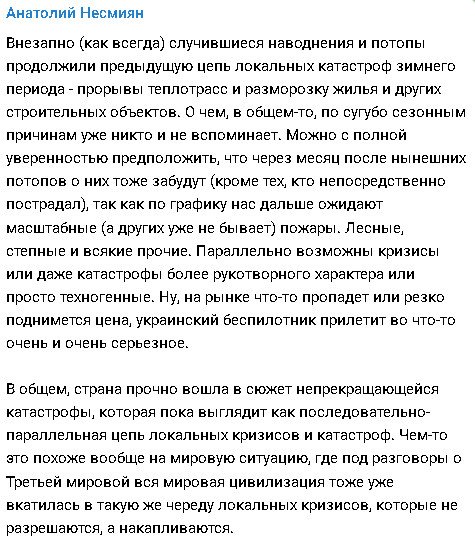 Анатолий Несмиян

Внезапно (как всегда) случившиеся наводнения и потопы продолжили предыдущую цепь локальных катастроф зимнего периода - прорывы теплотрасс и разморозку жилья и других строительных объектов. О чем, в общем-то, по сугубо сезонным причинам уже никто и не вспоминает. Можно с полной уверенностью предположить, что через месяц после нынешних потопов о них тоже забудут (кроме тех, кто непосредственно пострадал), так как по графику нас дальше ожидают масштабные (а других уже не бывает) пожары. Лесные, степные и всякие прочие. Параллельно возможны кризисы или даже катастрофы более рукотворного характера или просто техногенные. Ну, на рынке что-то пропадет или резко поднимется цена, украинский беспилотник прилетит во что-то очень и очень серьезное.

В общем, страна прочно вошла в сюжет непрекращающейся катастрофы, которая пока выглядит как последовательно-параллельная цепь локальных кризисов и катастроф. Чем-то это похоже вообще на мировую ситуацию, где под разговоры о Третьей мировой вся мировая цивилизация тоже уже вкатилась в такую же череду локальных кризисов, которые не разрешаются, а накапливаются.